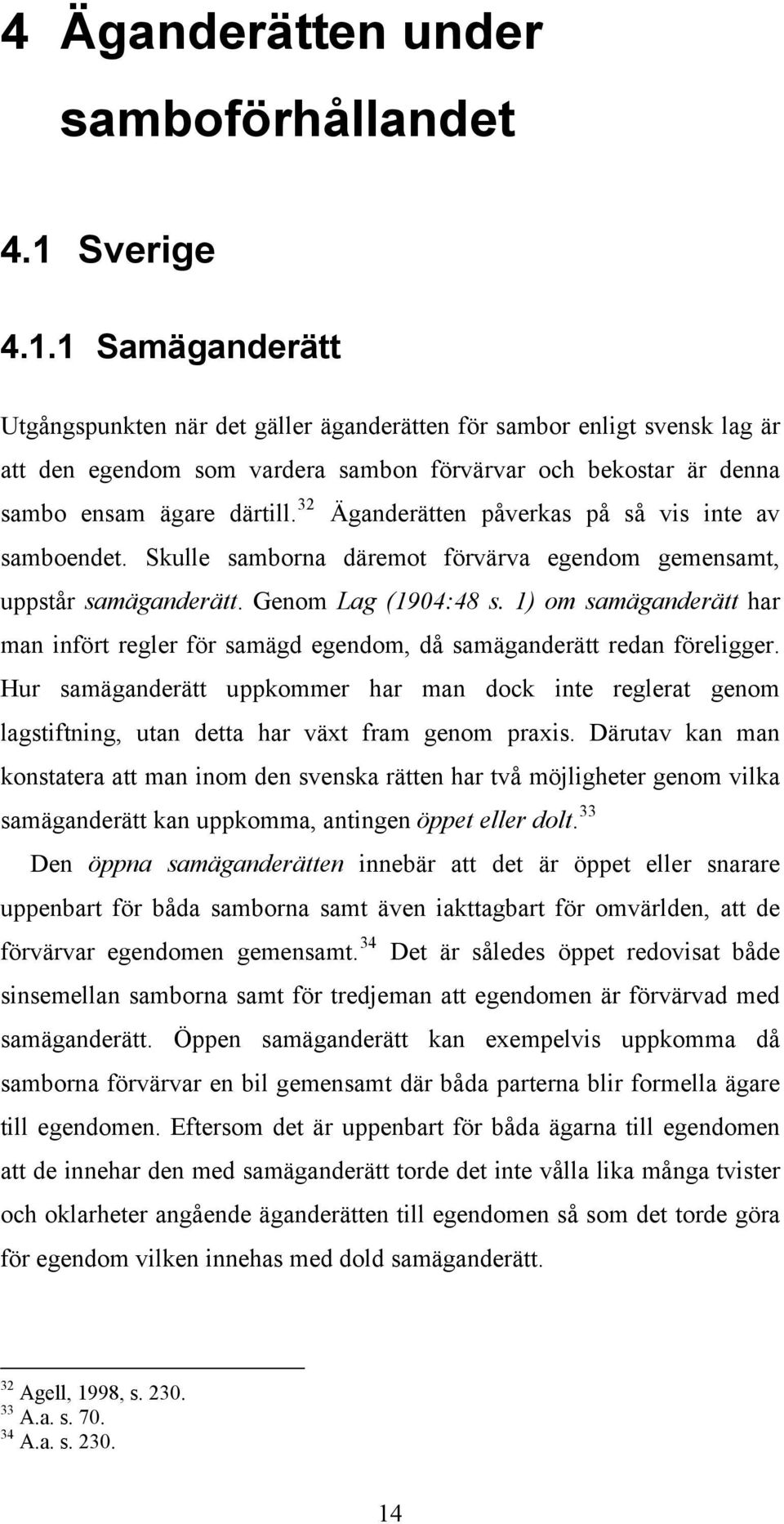 4 Äganderätten under samboförhållandet

4.1 Sverige

4.1.1 Samäganderätt

Utgångspunkten när det gäller äganderätten för sambor enligt svensk lag är att den egendom som vardera sambon förvärvar och bekostar är denna sambo ensam ägare därtill.$^{32}$ Äganderätten påverkas på så vis inte av samboendet. Skulle samborna däremot förvärva egendom gemensamt, uppstår samäganderätt. Genom Lag (1904:48 s. 1) om samäganderätt har man infört regler för samägd egendom, då samäganderätt redan föreligger. Hur samäganderätt uppkommer har man dock inte reglerat genom lagstiftning, utan detta har växt fram genom praxis. Därutav kan man konstatera att man inom den svenska rätten har två möjligheter genom vilka samäganderätt kan uppkomma, antingen öppet eller dolt.$^{33}$

Den öppna samäganderätten innebär att det är öppet eller snarare uppenbart för båda samborna samt även iakttagbart för omvärlden, att de förvärvar egendomen gemensamt.$^{34}$ Det är således öppet redovisat både sinsemellan samborna samt för tredjeman att egendomen är förvärvad med samäganderätt. Öppen samäganderätt kan exempelvis uppkomma då samborna förvärvar en bil gemensamt där båda parterna blir formella ägare till egendomen. Eftersom det är uppenbart för båda ägarna till egendomen att de innehar den med samäganderätt torde det inte vålla lika många tvister och oklarheter angående äganderätten till egendomen så som det torde göra för egendom vilken innehas med dold samäganderätt.

$^{32}$ Agell, 1998, s. 230.
$^{33}$ A.a. s. 70.
$^{34}$ A.a. s. 230.

14